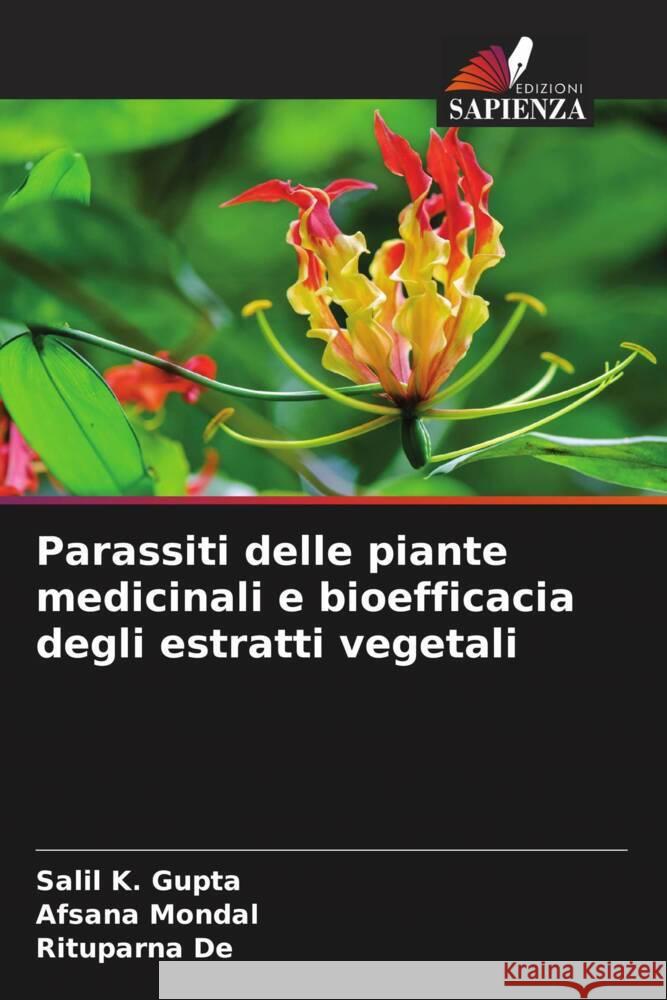 EDIZIONI
SAPIENZA

Parassiti delle piante medicinali e bioefficacia degli estratti vegetali

Salil K. Gupta
Afsana Mondal
Rituparna De